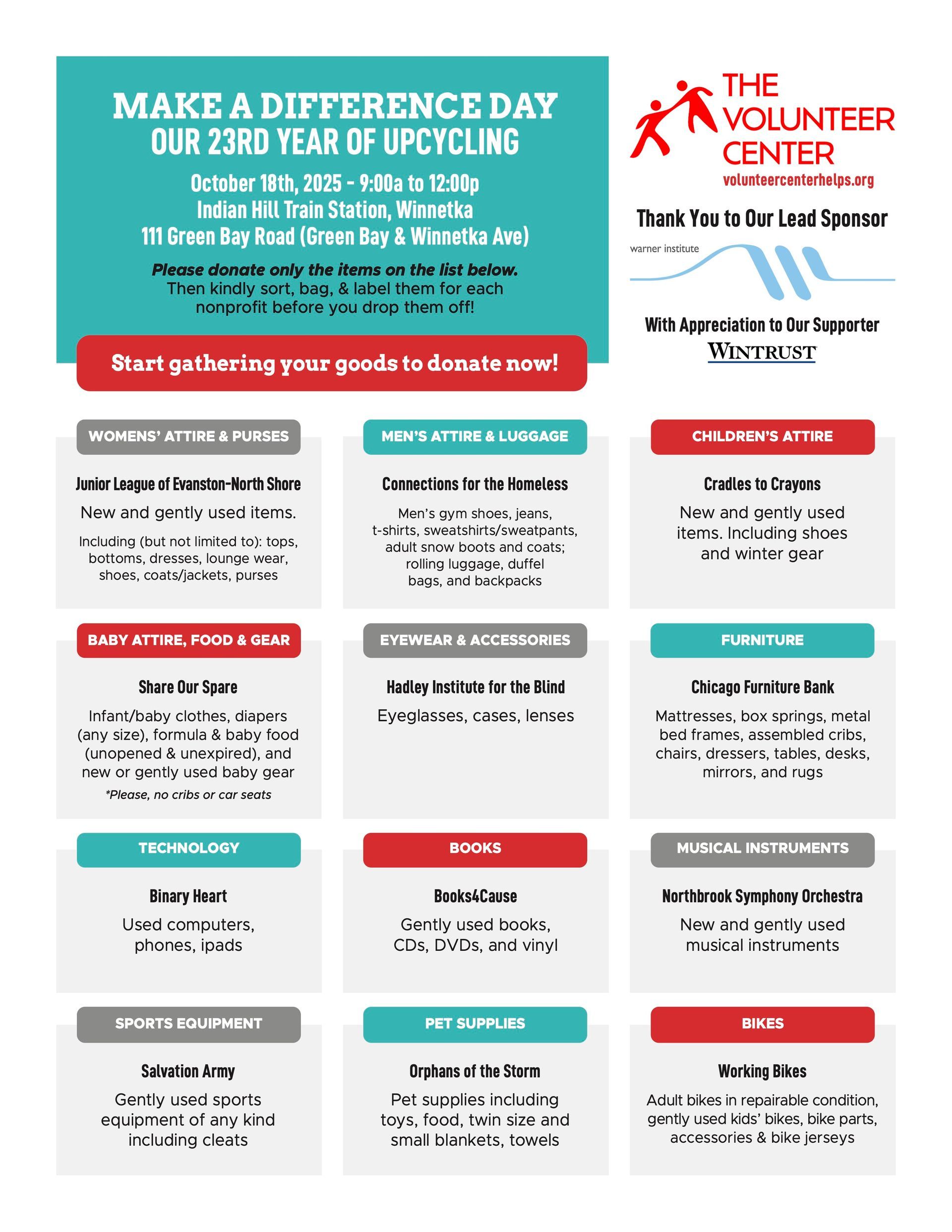 MAKE A DIFFERENCE DAY
OUR 23RD YEAR OF UPCYCLING

October 18th, 2025 - 9:00a to 12:00p
Indian Hill Train Station, Winnetka
111 Green Bay Road (Green Bay & Winnetka Ave)

Please donate only the items on the list below. Then kindly sort, bag, & label them for each nonprofit before you drop them off!

Start gathering your goods to donate now!

THE VOLUNTEER CENTER
volunteercenterhelps.org

Thank You to Our Lead Sponsor
warner institute

With Appreciation to Our Supporter
WINTRUST

WOMENS' ATTIRE & PURSES
Junior League of Evanston-North Shore
New and gently used items.
Including (but not limited to): tops, bottoms, dresses, lounge wear, shoes, coats/jackets, purses

MEN'S ATTIRE & LUGGAGE
Connections for the Homeless
Men's gym shoes, jeans, t-shirts, sweatshirts/sweatpants, adult snow boots and coats; rolling luggage, duffel bags, and backpacks

CHILDREN'S ATTIRE
Cradles to Crayons
New and gently used items. Including shoes and winter gear

BABY ATTIRE, FOOD & GEAR
Share Our Spare
Infant/baby clothes, diapers (any size), formula & baby food (unopened & unexpired), and new or gently used baby gear
*Please, no cribs or car seats

EYEWEAR & ACCESSORIES
Hadley Institute for the Blind
Eyeglasses, cases, lenses

FURNITURE
Chicago Furniture Bank
Mattresses, box springs, metal bed frames, assembled cribs, chairs, dressers, tables, desks, mirrors, and rugs

TECHNOLOGY
Binary Heart
Used computers, phones, ipads

BOOKS
Books4Cause
Gently used books, CDs, DVDs, and vinyl

MUSICAL INSTRUMENTS
Northbrook Symphony Orchestra
New and gently used musical instruments

SPORTS EQUIPMENT
Salvation Army
Gently used sports equipment of any kind including cleats

PET SUPPLIES
Orphans of the Storm
Pet supplies including toys, food, twin size and small blankets, towels

BIKES
Working Bikes
Adult bikes in repairable condition, gently used kids' bikes, bike parts, accessories & bike jerseys